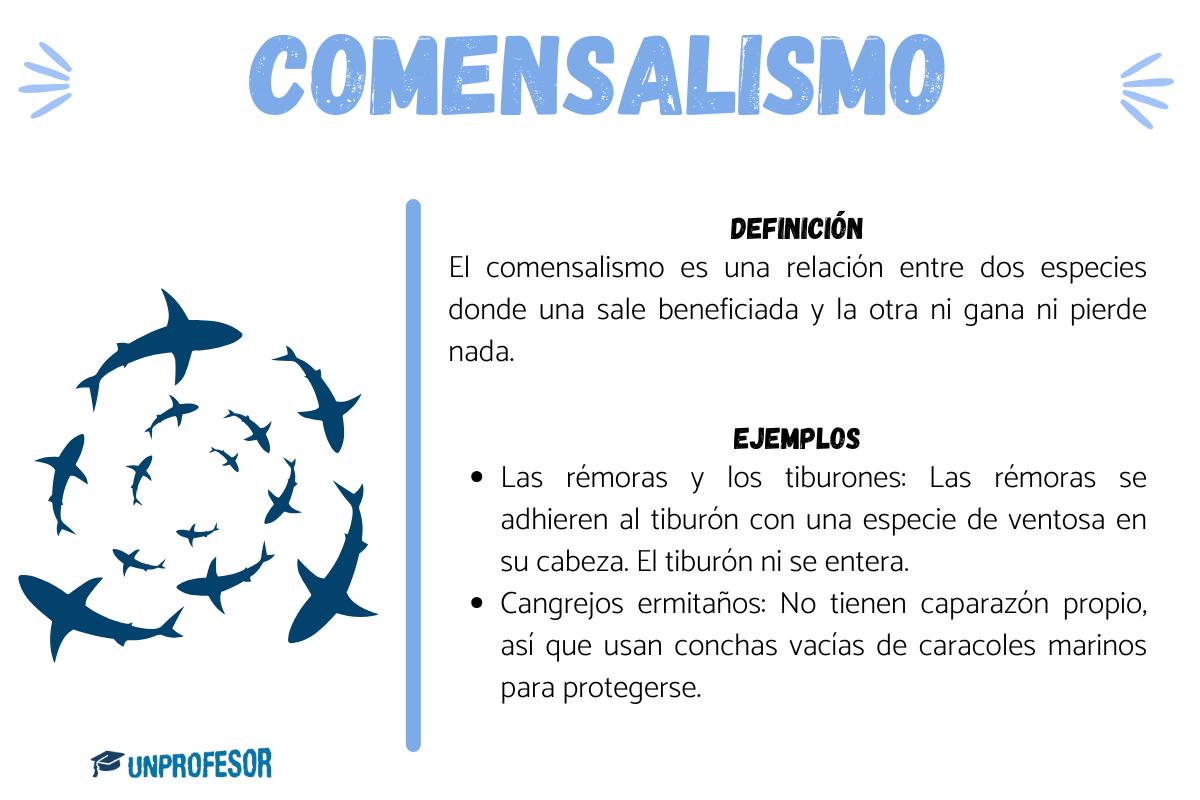 COMENSALISMO

DEFINICIÓN

El comensalismo es una relación entre dos especies donde una sale beneficiada y la otra ni gana ni pierde nada.

EJEMPLOS

• Las rémoras y los tiburones: Las rémoras se adhieren al tiburón con una especie de ventosa en su cabeza. El tiburón ni se entera.
• Cangrejos ermitaños: No tienen caparazón propio, así que usan conchas vacías de caracoles marinos para protegerse.

UNPROFESOR